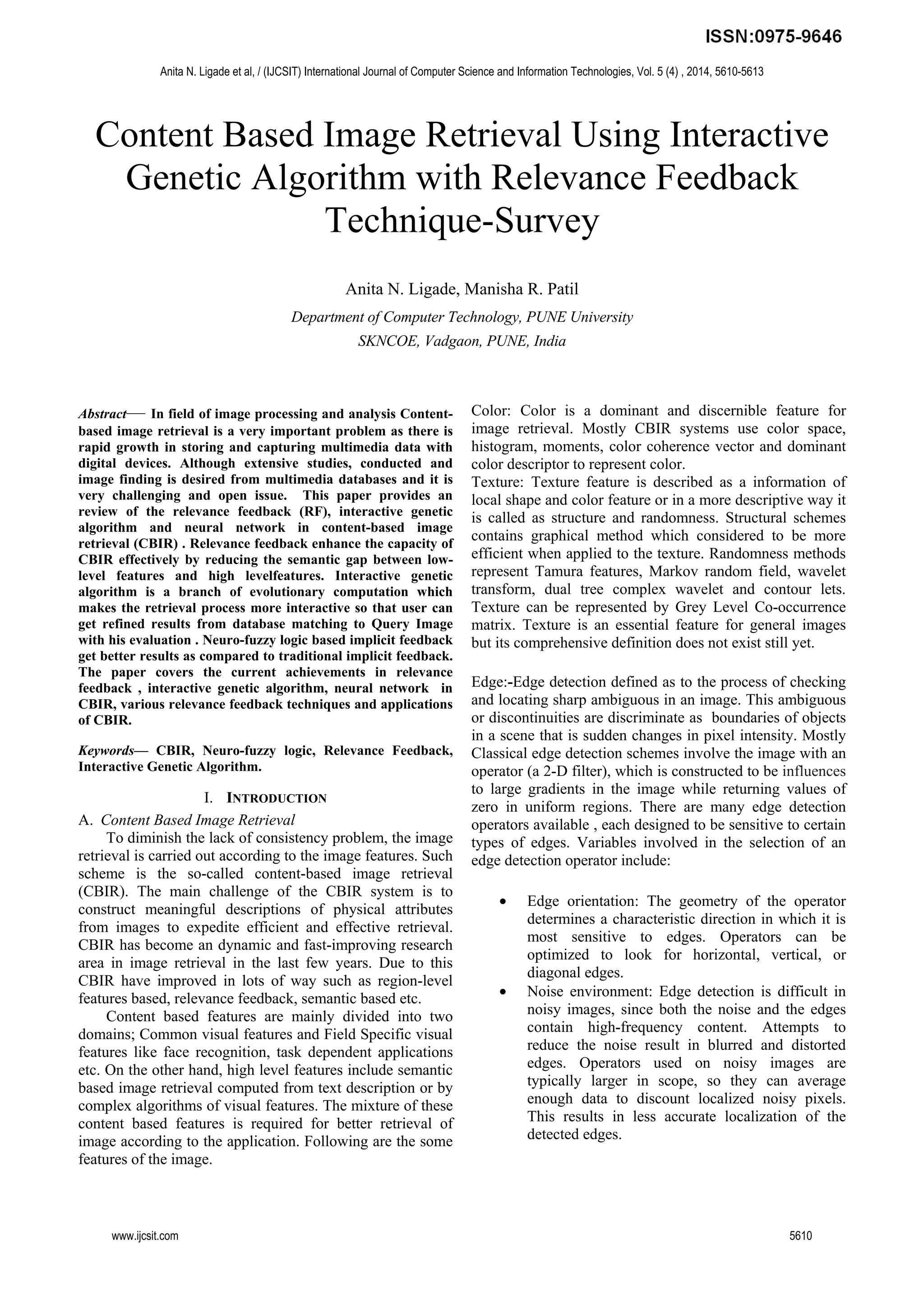 ISSN:0975-9646

Anita N. Ligade et al, / (IJCSIT) International Journal of Computer Science and Information Technologies, Vol. 5 (4) , 2014, 5610-5613

Content Based Image Retrieval Using Interactive Genetic Algorithm with Relevance Feedback Technique-Survey

Anita N. Ligade, Manisha R. Patil

Department of Computer Technology, PUNE University
SKNCOE, Vadgaon, PUNE, India

Abstract— In field of image processing and analysis Content-based image retrieval is a very important problem as there is rapid growth in storing and capturing multimedia data with digital devices. Although extensive studies, conducted and image finding is desired from multimedia databases and it is very challenging and open issue. This paper provides an review of the relevance feedback (RF), interactive genetic algorithm and neural network in content-based image retrieval (CBIR) . Relevance feedback enhance the capacity of CBIR effectively by reducing the semantic gap between low-level features and high levelfeatures. Interactive genetic algorithm is a branch of evolutionary computation which makes the retrieval process more interactive so that user can get refined results from database matching to Query Image with his evaluation . Neuro-fuzzy logic based implicit feedback get better results as compared to traditional implicit feedback. The paper covers the current achievements in relevance feedback , interactive genetic algorithm, neural network in CBIR, various relevance feedback techniques and applications of CBIR.

Keywords— CBIR, Neuro-fuzzy logic, Relevance Feedback, Interactive Genetic Algorithm.

I. INTRODUCTION

A. Content Based Image Retrieval

To diminish the lack of consistency problem, the image retrieval is carried out according to the image features. Such scheme is the so-called content-based image retrieval (CBIR). The main challenge of the CBIR system is to construct meaningful descriptions of physical attributes from images to expedite efficient and effective retrieval. CBIR has become an dynamic and fast-improving research area in image retrieval in the last few years. Due to this CBIR have improved in lots of way such as region-level features based, relevance feedback, semantic based etc.

Content based features are mainly divided into two domains; Common visual features and Field Specific visual features like face recognition, task dependent applications etc. On the other hand, high level features include semantic based image retrieval computed from text description or by complex algorithms of visual features. The mixture of these content based features is required for better retrieval of image according to the application. Following are the some features of the image.

Color: Color is a dominant and discernible feature for image retrieval. Mostly CBIR systems use color space, histogram, moments, color coherence vector and dominant color descriptor to represent color.
Texture: Texture feature is described as a information of local shape and color feature or in a more descriptive way it is called as structure and randomness. Structural schemes contains graphical method which considered to be more efficient when applied to the texture. Randomness methods represent Tamura features, Markov random field, wavelet transform, dual tree complex wavelet and contour lets. Texture can be represented by Grey Level Co-occurrence matrix. Texture is an essential feature for general images but its comprehensive definition does not exist still yet.

Edge:-Edge detection defined as to the process of checking and locating sharp ambiguous in an image. This ambiguous or discontinuities are discriminate as boundaries of objects in a scene that is sudden changes in pixel intensity. Mostly Classical edge detection schemes involve the image with an operator (a 2-D filter), which is constructed to be influences to large gradients in the image while returning values of zero in uniform regions. There are many edge detection operators available , each designed to be sensitive to certain types of edges. Variables involved in the selection of an edge detection operator include:

• Edge orientation: The geometry of the operator determines a characteristic direction in which it is most sensitive to edges. Operators can be optimized to look for horizontal, vertical, or diagonal edges.
• Noise environment: Edge detection is difficult in noisy images, since both the noise and the edges contain high-frequency content. Attempts to reduce the noise result in blurred and distorted edges. Operators used on noisy images are typically larger in scope, so they can average enough data to discount localized noisy pixels. This results in less accurate localization of the detected edges.

www.ijcsit.com

5610